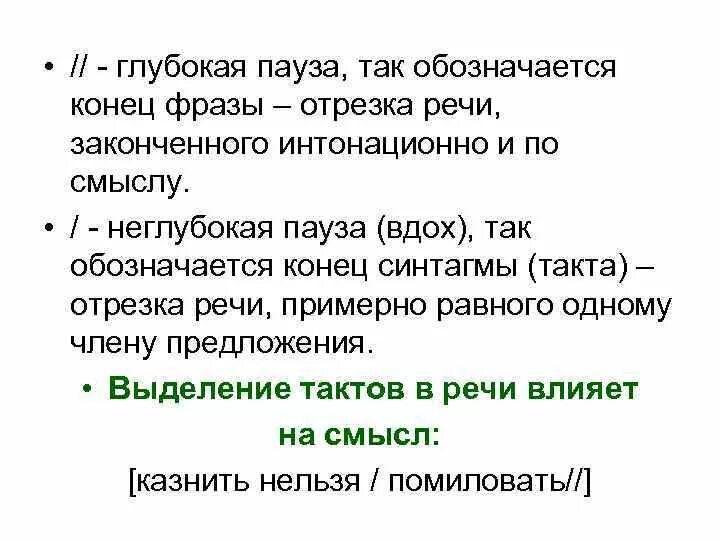 • // - глубокая пауза, так обозначается конец фразы – отрезка речи, законченного интонационно и по смыслу.

• / - неглубокая пауза (вдох), так обозначается конец синтагмы (такта) – отрезка речи, примерно равного одному члену предложения.

• Выделение тактов в речи влияет на смысл:

[казнить нельзя / помиловать//]